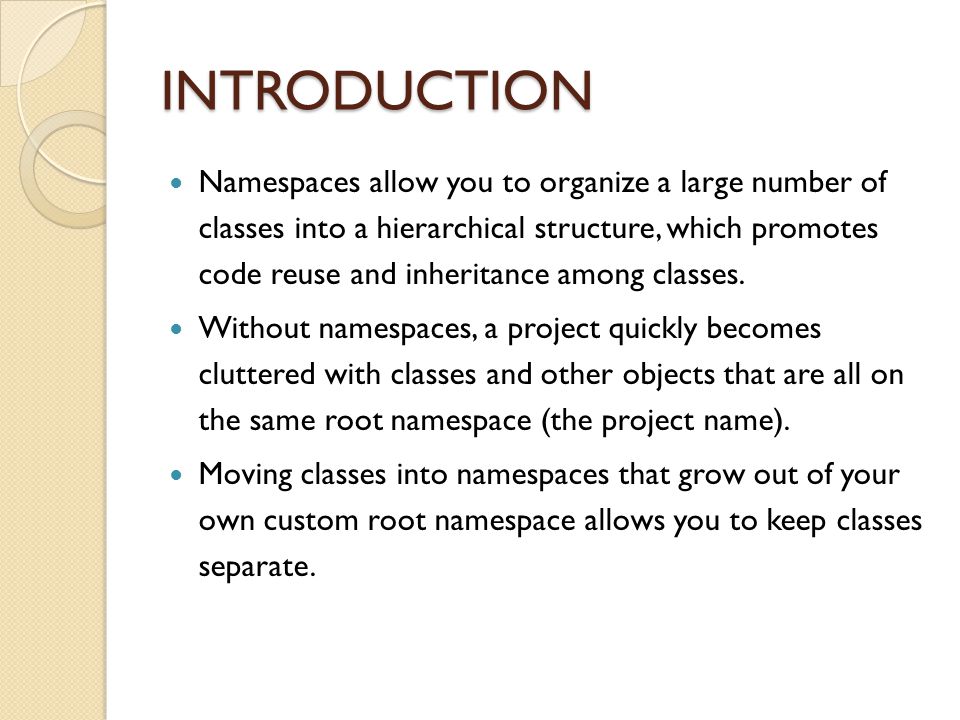 INTRODUCTION

- Namespaces allow you to organize a large number of classes into a hierarchical structure, which promotes code reuse and inheritance among classes.
- Without namespaces, a project quickly becomes cluttered with classes and other objects that are all on the same root namespace (the project name).
- Moving classes into namespaces that grow out of your own custom root namespace allows you to keep classes separate.